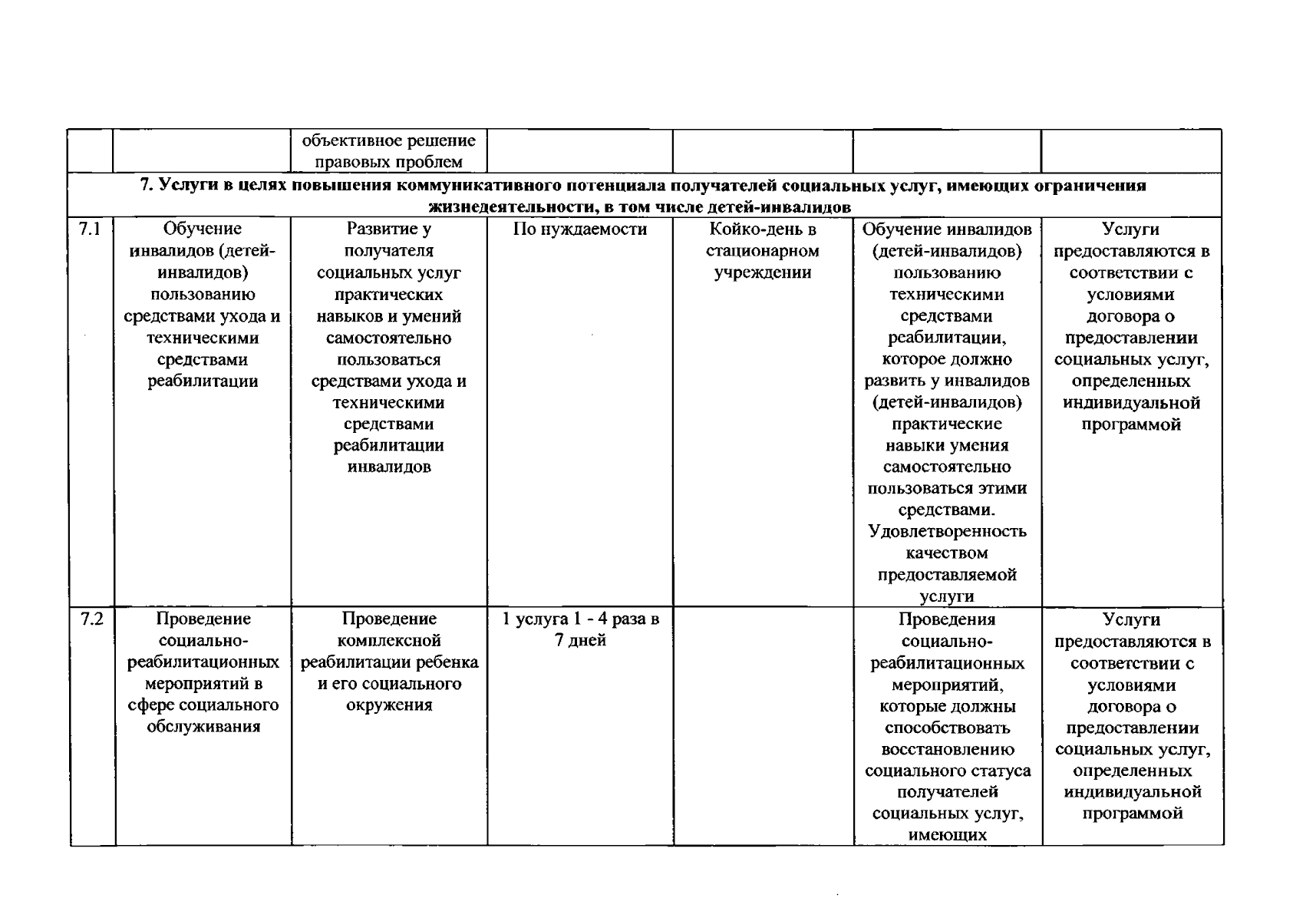 |  |  | объективное решение правовых проблем |  |  |  |  |
|---|---|---|---|---|---|---|
| 7. Услуги в целях повышения коммуникативного потенциала получателей социальных услуг, имеющих ограничения жизнедеятельности, в том числе детей-инвалидов |  |  |  |  |  |  |
| 7.1 | Обучение инвалидов (детей-инвалидов) пользованию средствами ухода и техническими средствами реабилитации | Развитие у получателя социальных услуг практических навыков и умений самостоятельно пользоваться средствами ухода и техническими средствами реабилитации инвалидов | По нуждаемости | Койко-день в стационарном учреждении | Обучение инвалидов (детей-инвалидов) пользованию техническими средствами реабилитации, которое должно развить у инвалидов (детей-инвалидов) практические навыки умения самостоятельно пользоваться этими средствами. Удовлетворенность качеством предоставляемой услуги | Услуги предоставляются в соответствии с условиями договора о предоставлении социальных услуг, определенных индивидуальной программой |
| 7.2 | Проведение социально-реабилитационных мероприятий в сфере социального обслуживания | Проведение комплексной реабилитации ребенка и его социального окружения | 1 услуга 1 - 4 раза в 7 дней |  | Проведения социально-реабилитационных мероприятий, которые должны способствовать восстановлению социального статуса получателей социальных услуг, имеющих | Услуги предоставляются в соответствии с условиями договора о предоставлении социальных услуг, определенных индивидуальной программой |